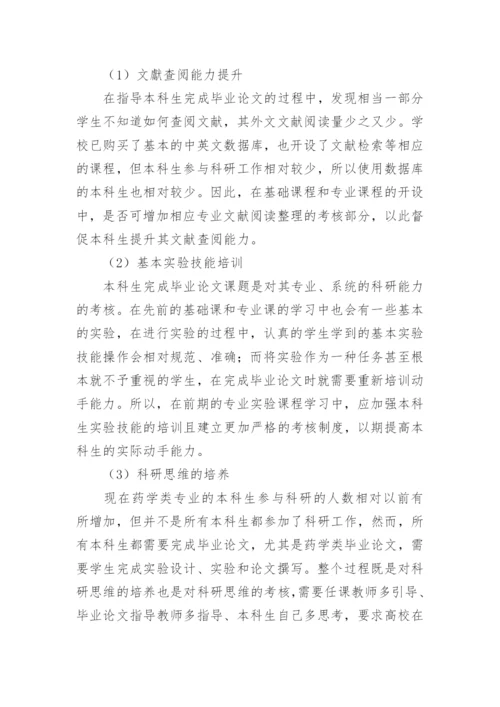 （1）文献查阅能力提升

在指导本科生完成毕业论文的过程中，发现相当一部分学生不知道如何查阅文献，其外文文献阅读量少之又少。学校已购买了基本的中英文数据库，也开设了文献检索等相应的课程，但本科生参与科研工作相对较少，所以使用数据库的本科生也相对较少。因此，在基础课程和专业课程的开设中，是否可增加相应专业文献阅读整理的考核部分，以此督促本科生提升其文献查阅能力。

（2）基本实验技能培训

本科生完成毕业论文课题是对其专业、系统的科研能力的考核。在先前的基础课和专业课的学习中也会有一些基本的实验，在进行实验的过程中，认真的学生学到的基本实验技能操作会相对规范、准确；而将实验作为一种任务甚至根本就不予重视的学生，在完成毕业论文时就需要重新培训动手能力。所以，在前期的专业实验课程学习中，应加强本科生实验技能的培训且建立更加严格的考核制度，以期提高本科生的实际动手能力。

（3）科研思维的培养

现在药学类专业的本科生参与科研的人数相对以前有所增加，但并不是所有本科生都参加了科研工作，然而，所有本科生都需要完成毕业论文，尤其是药学类毕业论文，需要学生完成实验设计、实验和论文撰写。整个过程既是对科研思维的培养也是对科研思维的考核，需要任课教师多引导、毕业论文指导教师多指导、本科生自己多思考，要求高校在